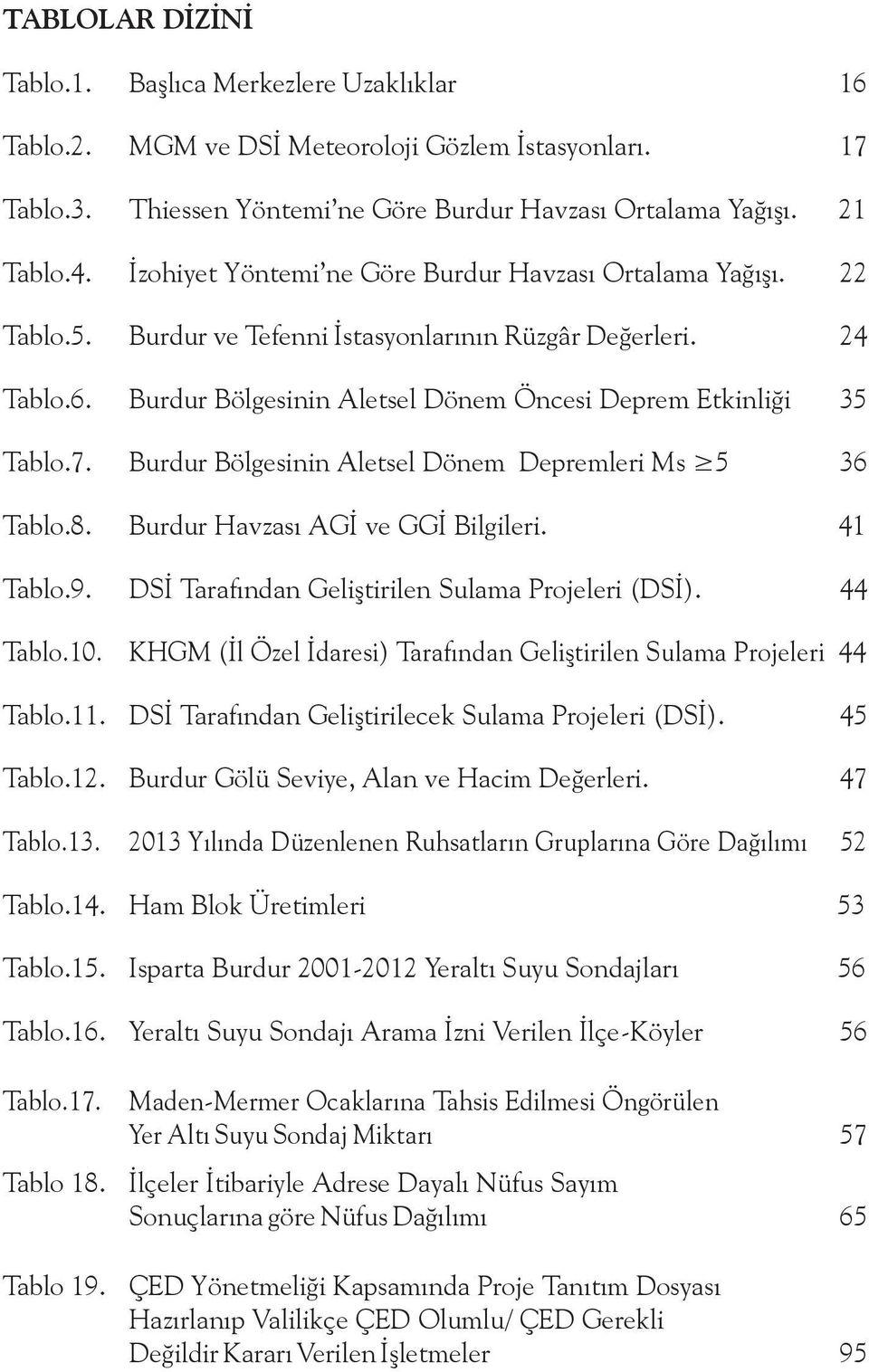 TABLOLAR DİZİNİ

Tablo.1. Başlıca Merkezlere Uzaklıklar 16

Tablo.2. MGM ve DSİ Meteoroloji Gözlem İstasyonları. 17

Tablo.3. Thiessen Yöntemi'ne Göre Burdur Havzası Ortalama Yağışı. 21

Tablo.4. İzohiyet Yöntemi'ne Göre Burdur Havzası Ortalama Yağışı. 22

Tablo.5. Burdur ve Tefenni İstasyonlarının Rüzgâr Değerleri. 24

Tablo.6. Burdur Bölgesinin Aletsel Dönem Öncesi Deprem Etkinliği 35

Tablo.7. Burdur Bölgesinin Aletsel Dönem Depremleri Ms $\geq 5$ 36

Tablo.8. Burdur Havzası AGİ ve GGİ Bilgileri. 41

Tablo.9. DSİ Tarafından Geliştirilen Sulama Projeleri (DSİ). 44

Tablo.10. KHGM (İl Özel İdaresi) Tarafından Geliştirilen Sulama Projeleri 44

Tablo.11. DSİ Tarafından Geliştirilecek Sulama Projeleri (DSİ). 45

Tablo.12. Burdur Gölü Seviye, Alan ve Hacim Değerleri. 47

Tablo.13. 2013 Yılında Düzenlenen Ruhsatların Gruplarına Göre Dağılımı 52

Tablo.14. Ham Blok Üretimleri 53

Tablo.15. Isparta Burdur 2001-2012 Yeraltı Suyu Sondajları 56

Tablo.16. Yeraltı Suyu Sondajı Arama İzni Verilen İlçe-Köyler 56

Tablo.17. Maden-Mermer Ocaklarına Tahsis Edilmesi Öngörülen Yer Altı Suyu Sondaj Miktarı 57

Tablo 18. İlçeler İtibariyle Adrese Dayalı Nüfus Sayım Sonuçlarına göre Nüfus Dağılımı 65

Tablo 19. ÇED Yönetmeliği Kapsamında Proje Tanıtım Dosyası Hazırlanıp Valilikçe ÇED Olumlu/ ÇED Gerekli Değildir Kararı Verilen İşletmeler 95